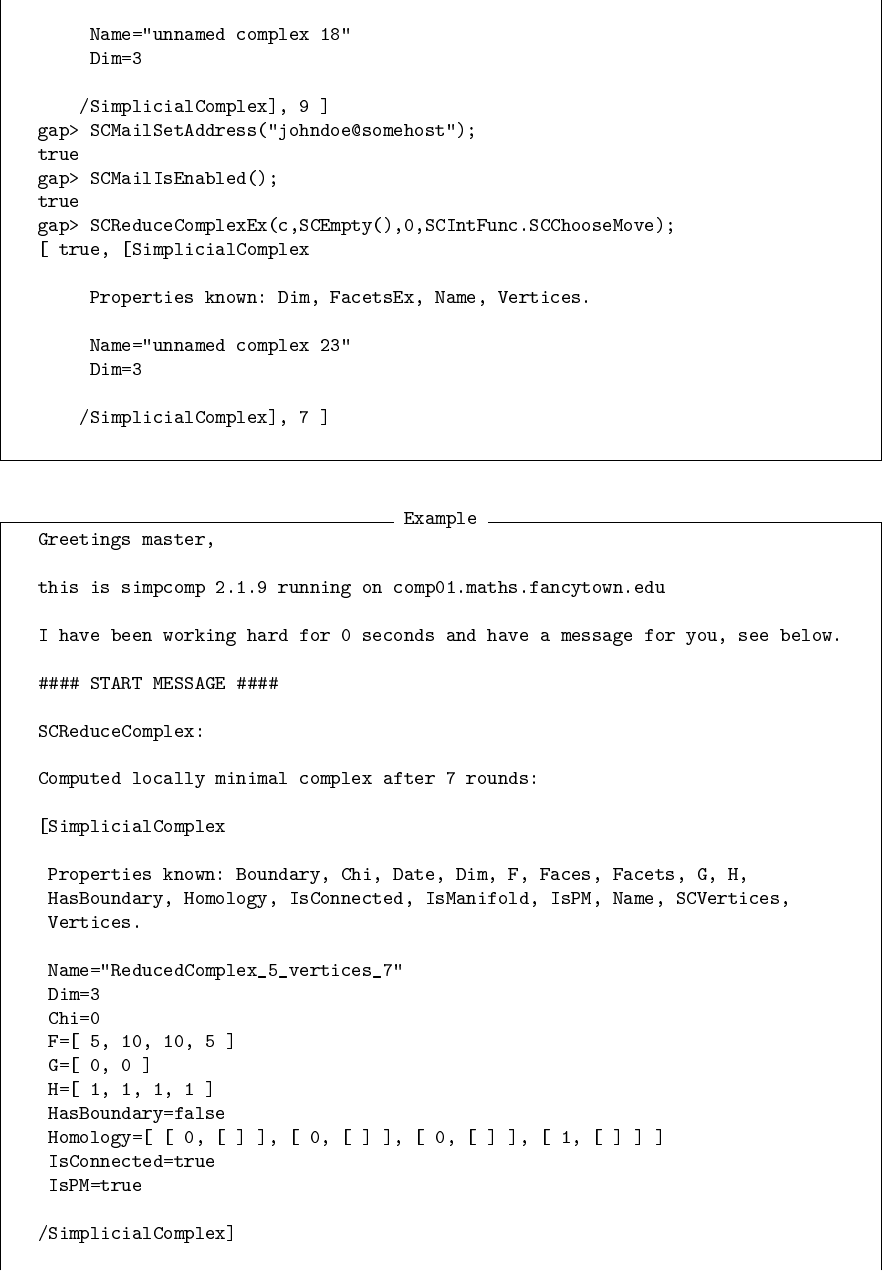 Name="unnamed complex 18"
Dim=3

/SimplicialComplex], 9 ]
gap> SCMailSetAddress("johndoe@somehost");
true
gap> SCMailIsEnabled();
true
gap> SCReduceComplexEx(c,SCEmpty(),0,SCIntFunc.SCChooseMove);
[ true, [SimplicialComplex

Properties known: Dim, FacetsEx, Name, Vertices.

Name="unnamed complex 23"
Dim=3

/SimplicialComplex], 7 ]

Example

Greetings master,

this is simpcomp 2.1.9 running on comp01.maths.fancytown.edu

I have been working hard for 0 seconds and have a message for you, see below.

#### START MESSAGE ####

SCReduceComplex:

Computed locally minimal complex after 7 rounds:

[SimplicialComplex

Properties known: Boundary, Chi, Date, Dim, F, Faces, Facets, G, H, HasBoundary, Homology, IsConnected, IsManifold, IsPM, Name, SCVertices, Vertices.

Name="ReducedComplex_5_vertices_7"
Dim=3
Chi=0
F=[ 5, 10, 10, 5 ]
G=[ 0, 0 ]
H=[ 1, 1, 1, 1 ]
HasBoundary=false
Homology=[ [ 0, [ ] ], [ 0, [ ] ], [ 0, [ ] ], [ 1, [ ] ] ]
IsConnected=true
IsPM=true

/SimplicialComplex]